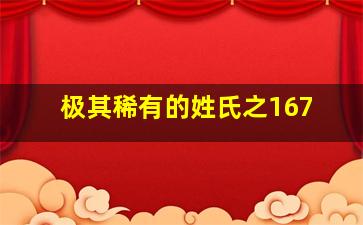 极其稀有的姓氏之167